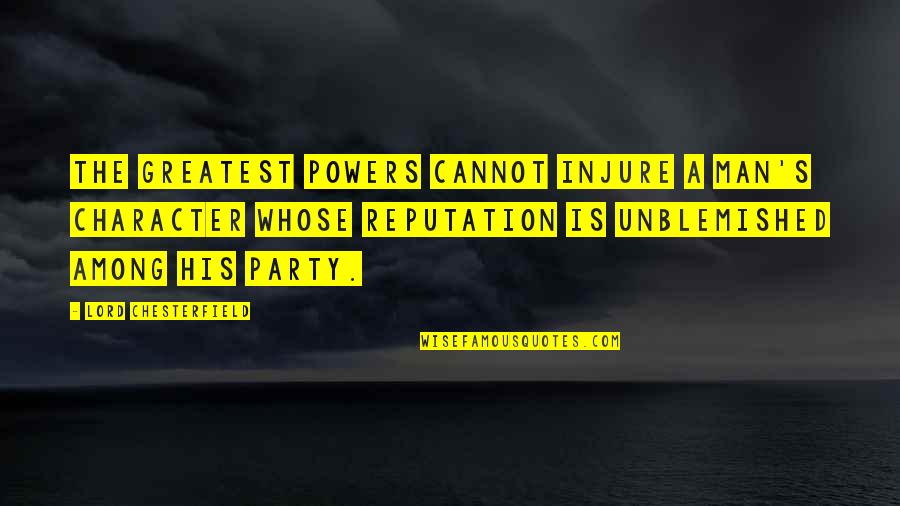 THE GREATEST POWERS CANNOT INJURE A MAN'S CHARACTER WHOSE REPUTATION IS UNBLEMISHED AMONG HIS PARTY.

- LORD CHESTERFIELD

WISEFAMOUSQUOTES.COM